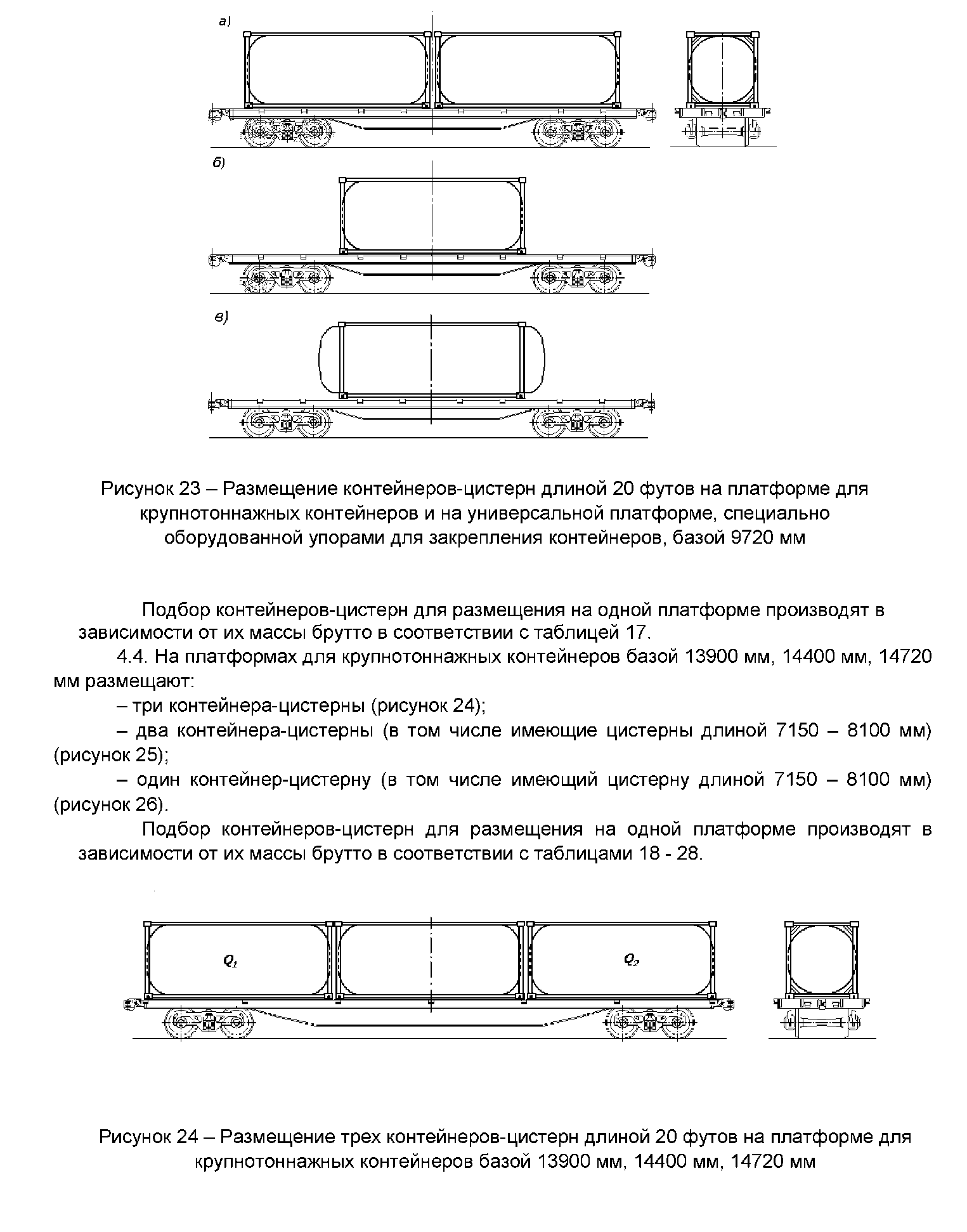 а)

б)

в)

Рисунок 23 – Размещение контейнеров-цистерн длиной 20 футов на платформе для крупнотоннажных контейнеров и на универсальной платформе, специально оборудованной упорами для закрепления контейнеров, базой 9720 мм

Подбор контейнеров-цистерн для размещения на одной платформе производят в зависимости от их массы брутто в соответствии с таблицей 17.

4.4. На платформах для крупнотоннажных контейнеров базой 13900 мм, 14400 мм, 14720 мм размещают:

– три контейнера-цистерны (рисунок 24);

– два контейнера-цистерны (в том числе имеющие цистерны длиной 7150 – 8100 мм) (рисунок 25);

– один контейнер-цистерну (в том числе имеющий цистерну длиной 7150 – 8100 мм) (рисунок 26).

Подбор контейнеров-цистерн для размещения на одной платформе производят в зависимости от их массы брутто в соответствии с таблицами 18 - 28.

$Q_1$

$Q_2$

Рисунок 24 – Размещение трех контейнеров-цистерн длиной 20 футов на платформе для крупнотоннажных контейнеров базой 13900 мм, 14400 мм, 14720 мм